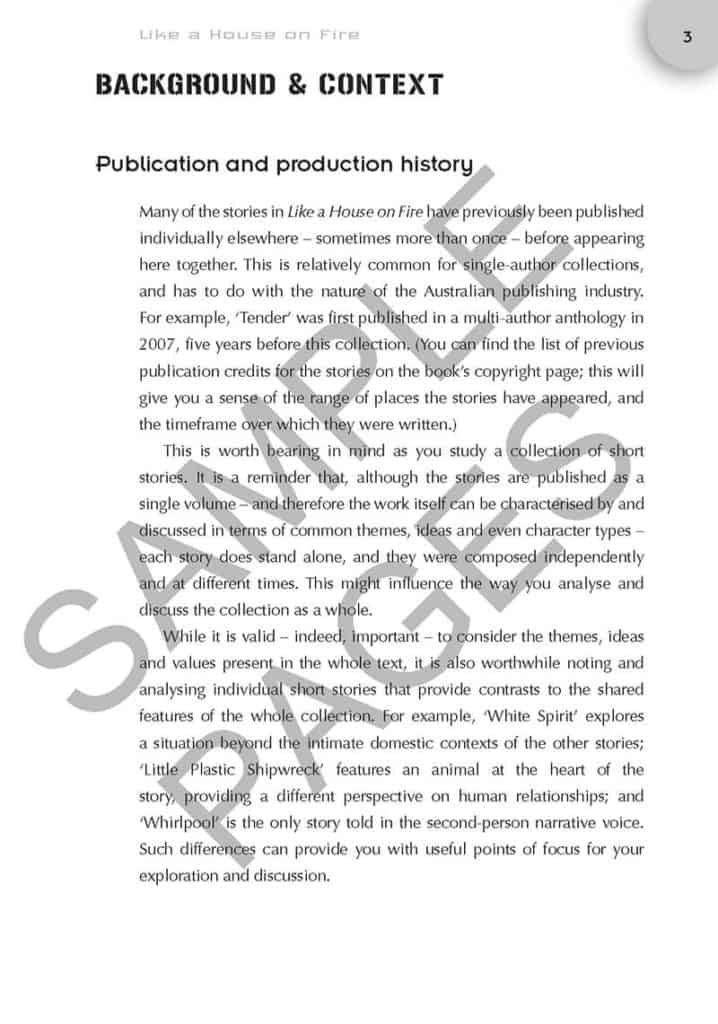 Like a House on Fire

3

BACKGROUND & CONTEXT

Publication and production history

Many of the stories in Like a House on Fire have previously been published individually elsewhere – sometimes more than once – before appearing here together. This is relatively common for single-author collections, and has to do with the nature of the Australian publishing industry. For example, 'Tender' was first published in a multi-author anthology in 2007, five years before this collection. (You can find the list of previous publication credits for the stories on the book's copyright page; this will give you a sense of the range of places the stories have appeared, and the timeframe over which they were written.)

This is worth bearing in mind as you study a collection of short stories. It is a reminder that, although the stories are published as a single volume – and therefore the work itself can be characterised by and discussed in terms of common themes, ideas and even character types – each story does stand alone, and they were composed independently and at different times. This might influence the way you analyse and discuss the collection as a whole.

While it is valid – indeed, important – to consider the themes, ideas and values present in the whole text, it is also worthwhile noting and analysing individual short stories that provide contrasts to the shared features of the whole collection. For example, 'White Spirit' explores a situation beyond the intimate domestic contexts of the other stories; 'Little Plastic Shipwreck' features an animal at the heart of the story, providing a different perspective on human relationships; and 'Whirlpool' is the only story told in the second-person narrative voice. Such differences can provide you with useful points of focus for your exploration and discussion.

SAMPLE PAGES